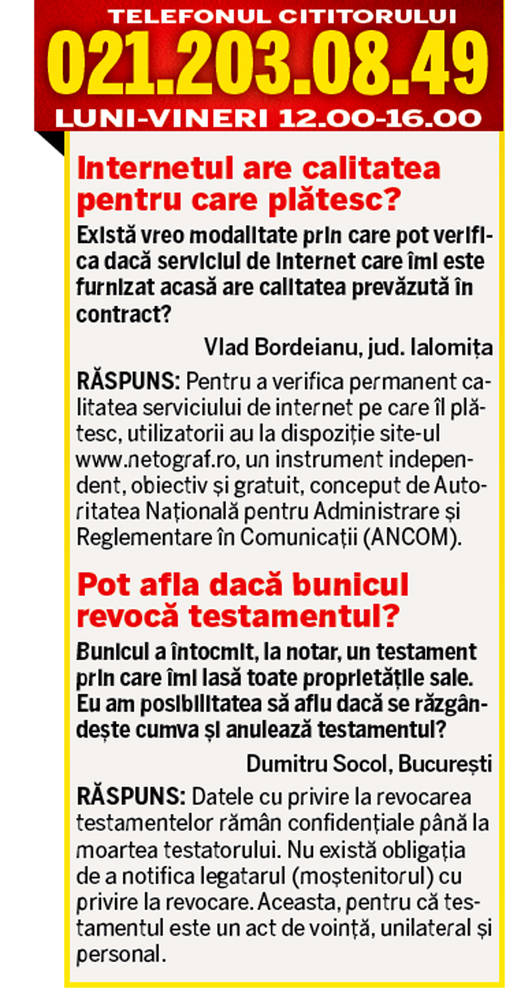 TELEFONUL CITITORULUI
021.203.08.49
LUNI-VINERI 12.00-16.00

Internetul are calitatea pentru care plătesc?

Există vreo modalitate prin care pot verifica dacă serviciul de internet care îmi este furnizat acasă are calitatea prevăzută în contract?

Vlad Bordeianu, jud. Ialomița

RĂSPUNS: Pentru a verifica permanent calitatea serviciului de internet pe care îl plătesc, utilizatorii au la dispoziție site-ul www.netograf.ro, un instrument independent, obiectiv și gratuit, conceput de Autoritatea Națională pentru Administrare și Reglementare în Comunicații (ANCOM).

Pot afla dacă bunicul revocă testamentul?

Bunicul a întocmit, la notar, un testament prin care îmi lasă toate proprietățile sale. Eu am posibilitatea să aflu dacă se răzgândește cumva și anulează testamentul?

Dumitru Socol, București

RĂSPUNS: Datele cu privire la revocarea testamentelor rămân confidențiale până la moartea testatorului. Nu există obligația de a notifica legatarul (moștenitorul) cu privire la revocare. Aceasta, pentru că testamentul este un act de voință, unilateral și personal.